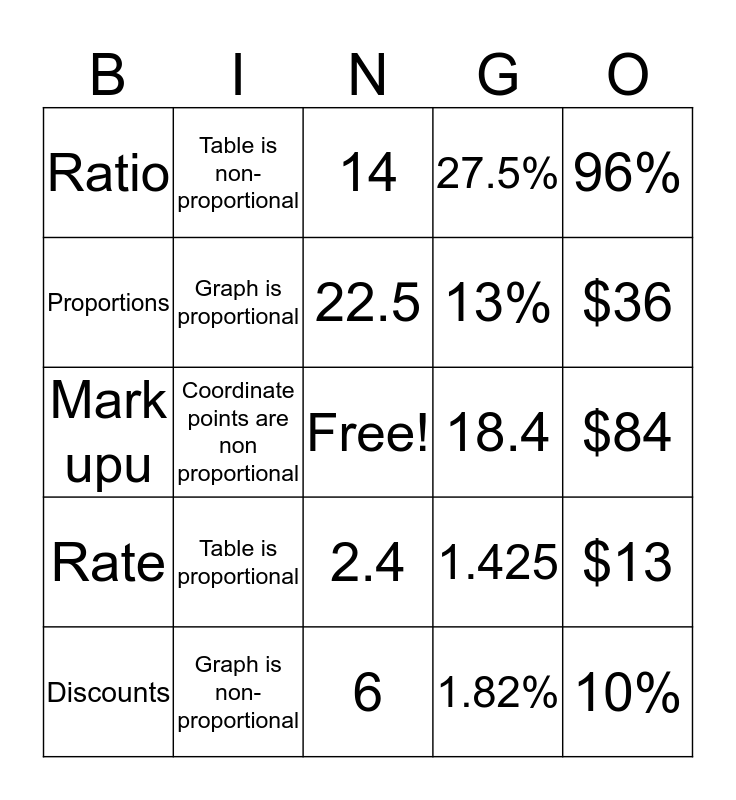 | B | I | N | G | O |
|---|---|---|---|---|
| Ratio | Table is non-proportional | 14 | 27.5% | 96% |
| Proportions | Graph is proportional | 22.5 | 13% | \$36 |
| Mark upu | Coordinate points are non proportional | Free! | 18.4 | \$84 |
| Rate | Table is proportional | 2.4 | 1.425 | \$13 |
| Discounts | Graph is non-proportional | 6 | 1.82% | 10% |